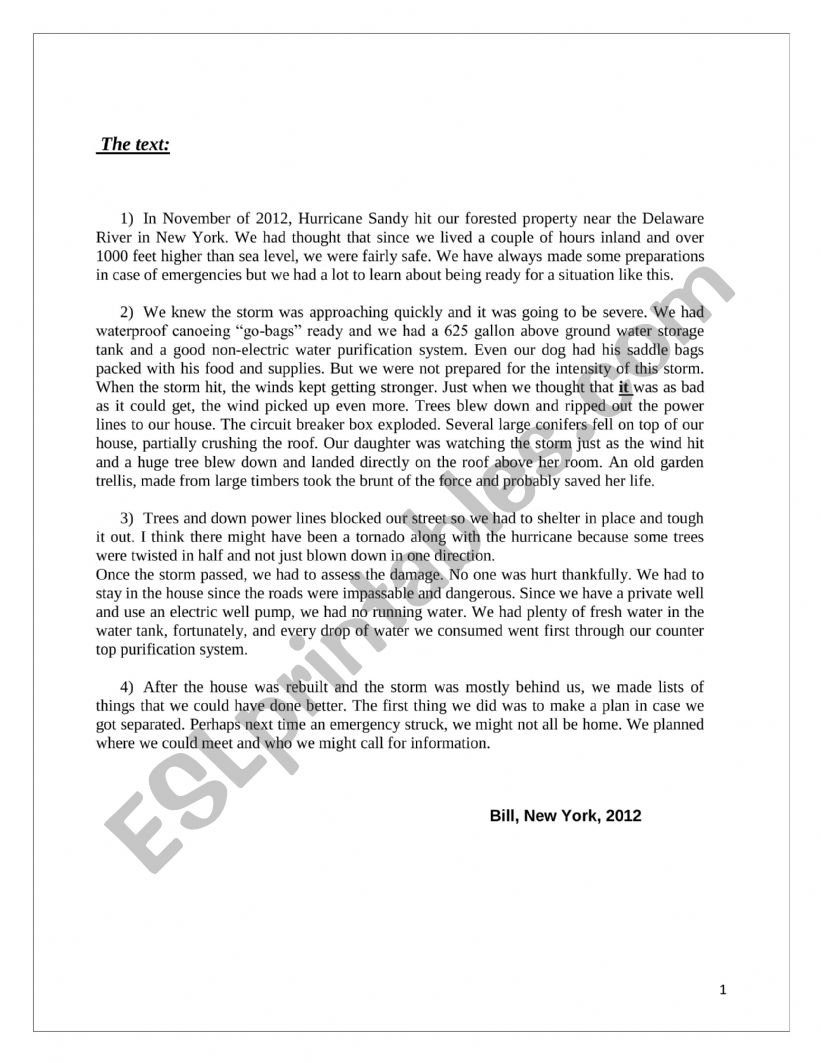 The text:

1) In November of 2012, Hurricane Sandy hit our forested property near the Delaware River in New York. We had thought that since we lived a couple of hours inland and over 1000 feet higher than sea level, we were fairly safe. We have always made some preparations in case of emergencies but we had a lot to learn about being ready for a situation like this.

2) We knew the storm was approaching quickly and it was going to be severe. We had waterproof canoeing “go-bags” ready and we had a 625 gallon above ground water storage tank and a good non-electric water purification system. Even our dog had his saddle bags packed with his food and supplies. But we were not prepared for the intensity of this storm. When the storm hit, the winds kept getting stronger. Just when we thought that it was as bad as it could get, the wind picked up even more. Trees blew down and ripped out the power lines to our house. The circuit breaker box exploded. Several large conifers fell on top of our house, partially crushing the roof. Our daughter was watching the storm just as the wind hit and a huge tree blew down and landed directly on the roof above her room. An old garden trellis, made from large timbers took the brunt of the force and probably saved her life.

3) Trees and down power lines blocked our street so we had to shelter in place and tough it out. I think there might have been a tornado along with the hurricane because some trees were twisted in half and not just blown down in one direction.
Once the storm passed, we had to assess the damage. No one was hurt thankfully. We had to stay in the house since the roads were impassable and dangerous. Since we have a private well and use an electric well pump, we had no running water. We had plenty of fresh water in the water tank, fortunately, and every drop of water we consumed went first through our counter top purification system.

4) After the house was rebuilt and the storm was mostly behind us, we made lists of things that we could have done better. The first thing we did was to make a plan in case we got separated. Perhaps next time an emergency struck, we might not all be home. We planned where we could meet and who we might call for information.

Bill, New York, 2012

ESLprintables.com

1